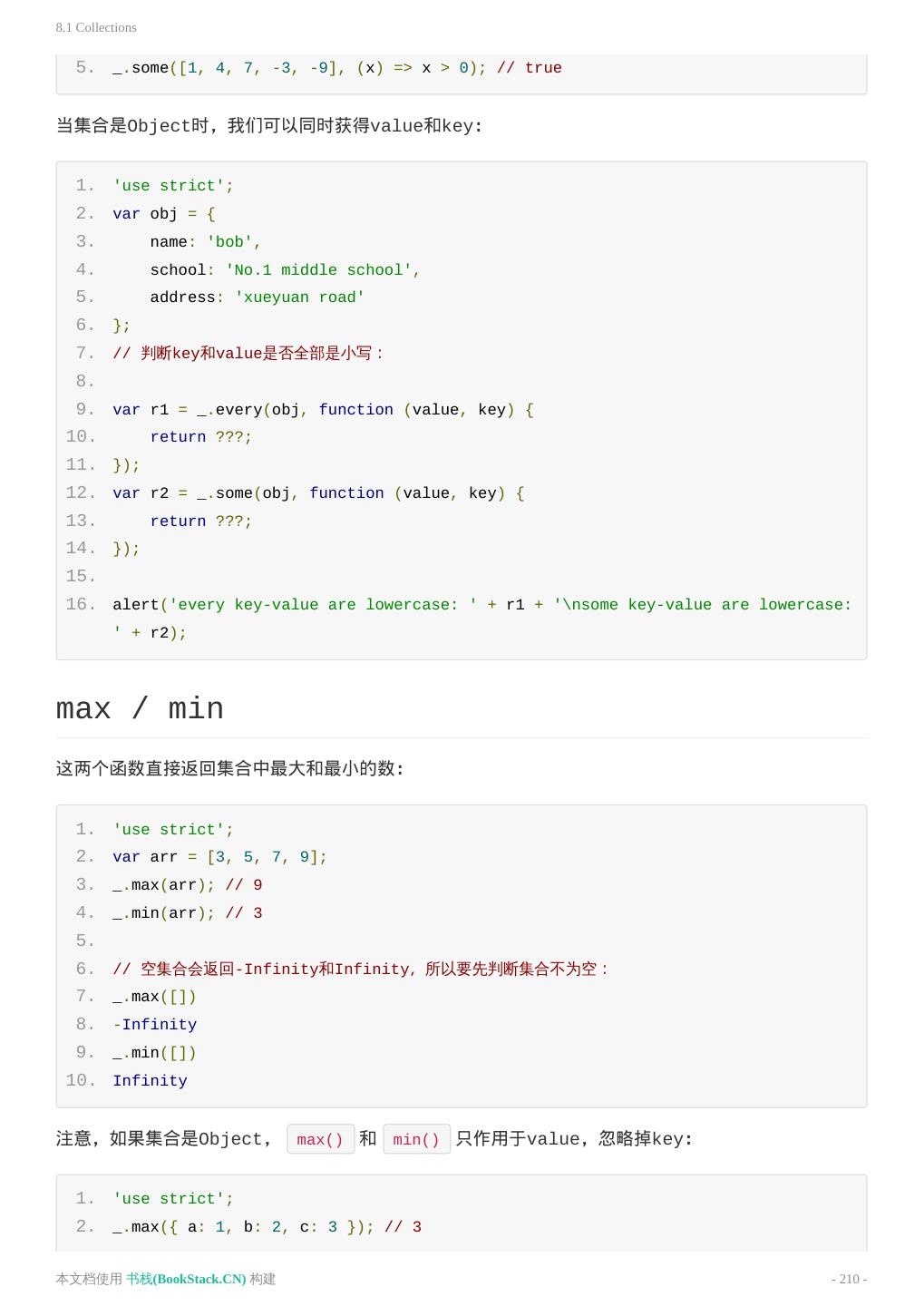 8.1 Collections

5. _.some([1, 4, 7, -3, -9], (x) => x > 0); // true

当集合是Object时，我们可以同时获得value和key：

1. 'use strict';
2. var obj = {
3.     name: 'bob',
4.     school: 'No.1 middle school',
5.     address: 'xueyuan road'
6. };
7. // 判断key和value是否全部是小写：
8.
9. var r1 = _.every(obj, function (value, key) {
10.     return ???;
11. });
12. var r2 = _.some(obj, function (value, key) {
13.     return ???;
14. });
15.
16. alert('every key-value are lowercase: ' + r1 + '\nsome key-value are lowercase: ' + r2);

max / min

这两个函数直接返回集合中最大和最小的数：

1. 'use strict';
2. var arr = [3, 5, 7, 9];
3. _.max(arr); // 9
4. _.min(arr); // 3
5.
6. // 空集合会返回-Infinity和Infinity，所以要先判断集合不为空：
7. _.max([])
8. -Infinity
9. _.min([])
10. Infinity

注意，如果集合是Object， max() 和 min() 只作用于value，忽略掉key：

1. 'use strict';
2. _.max({ a: 1, b: 2, c: 3 }); // 3

本文档使用 书栈(BookStack.CN) 构建

- 210 -